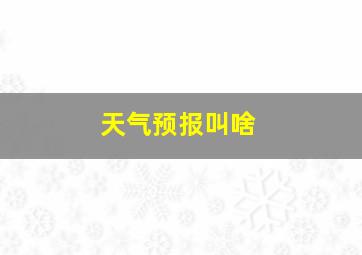 天气预报叫啥